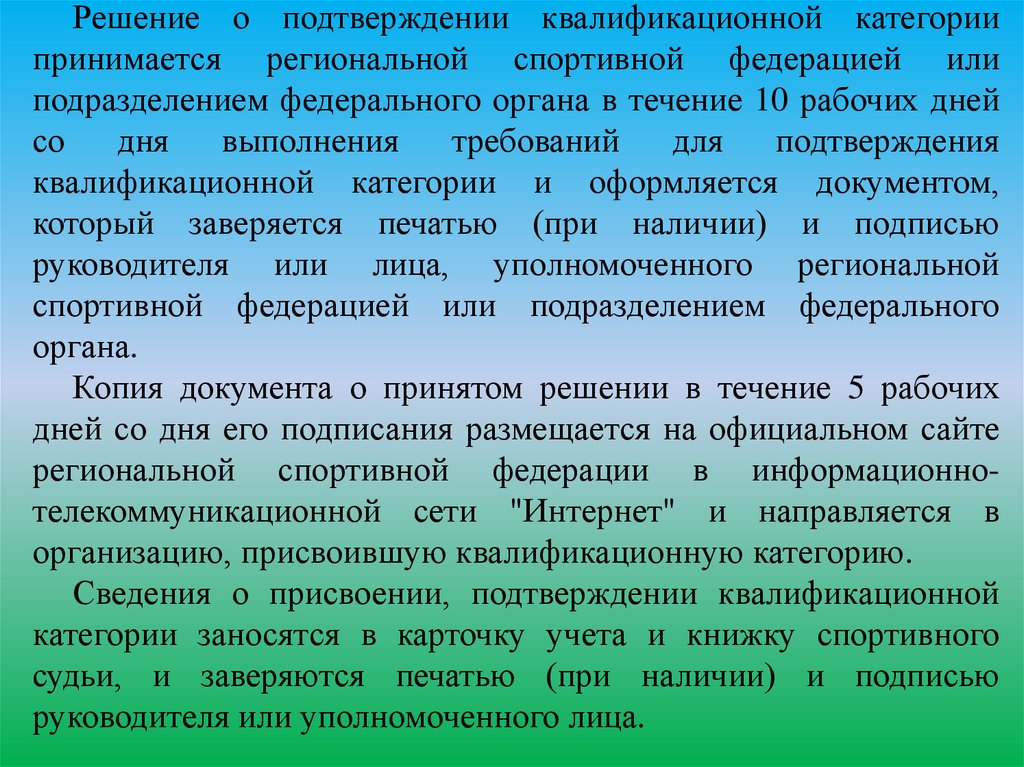 Решение о подтверждении квалификационной категории принимается региональной спортивной федерацией или подразделением федерального органа в течение 10 рабочих дней со дня выполнения требований для подтверждения квалификационной категории и оформляется документом, который заверяется печатью (при наличии) и подписью руководителя или лица, уполномоченного региональной спортивной федерацией или подразделением федерального органа.

Копия документа о принятом решении в течение 5 рабочих дней со дня его подписания размещается на официальном сайте региональной спортивной федерации в информационно-телекоммуникационной сети "Интернет" и направляется в организацию, присвоившую квалификационную категорию.

Сведения о присвоении, подтверждении квалификационной категории заносятся в карточку учета и книжку спортивного судьи, и заверяются печатью (при наличии) и подписью руководителя или уполномоченного лица.